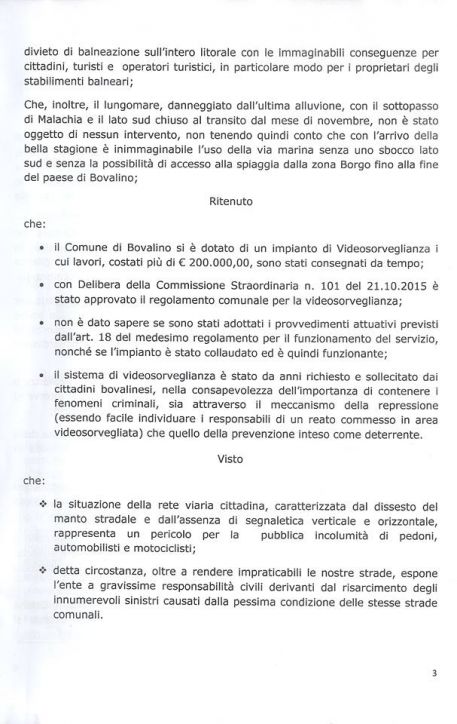 divieto di balneazione sull'intero litorale con le immaginabili conseguenze per cittadini, turisti e operatori turistici, in particolare modo per i proprietari degli stabilimenti balneari;

Che, inoltre, il lungomare, danneggiato dall'ultima alluvione, con il sottopasso di Malachia e il lato sud chiuso al transito dal mese di novembre, non è stato oggetto di nessun intervento, non tenendo quindi conto che con l'arrivo della bella stagione è inimmaginabile l'uso della via marina senza uno sbocco lato sud e senza la possibilità di accesso alla spiaggia dalla zona Borgo fino alla fine del paese di Bovalino;

Ritenuto

che:

• il Comune di Bovalino si è dotato di un impianto di Videosorveglianza i cui lavori, costati più di € 200.000,00, sono stati consegnati da tempo;

• con Delibera della Commissione Straordinaria n. 101 del 21.10.2015 è stato approvato il regolamento comunale per la videosorveglianza;

• non è dato sapere se sono stati adottati i provvedimenti attuativi previsti dall'art. 18 del medesimo regolamento per il funzionamento del servizio, nonché se l'impianto è stato collaudato ed è quindi funzionante;

• il sistema di videosorveglianza è stato da anni richiesto e sollecitato dai cittadini bovalinesi, nella consapevolezza dell'importanza di contenere i fenomeni criminali, sia attraverso il meccanismo della repressione (essendo facile individuare i responsabili di un reato commesso in area videosorvegliata) che quello della prevenzione inteso come deterrente.

Visto

che:

❖ la situazione della rete viaria cittadina, caratterizzata dal dissesto del manto stradale e dall'assenza di segnaletica verticale e orizzontale, rappresenta un pericolo per la pubblica incolumità di pedoni, automobilisti e motociclisti;

❖ detta circostanza, oltre a rendere impraticabili le nostre strade, espone l'ente a gravissime responsabilità civili derivanti dal risarcimento degli innumerevoli sinistri causati dalla pessima condizione delle stesse strade comunali.

3